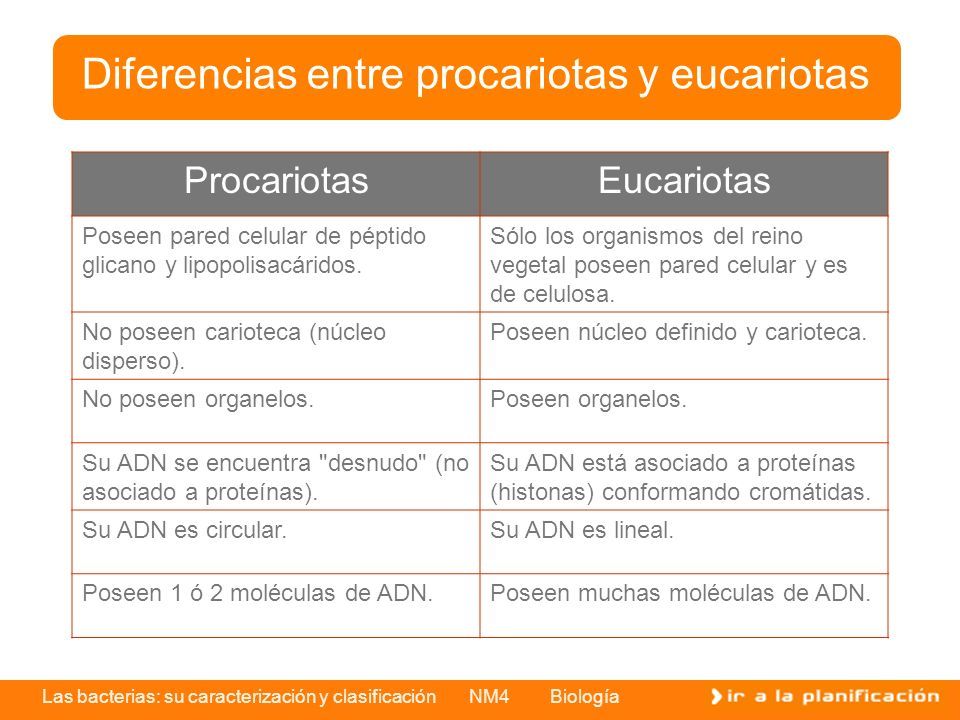 Diferencias entre procariotas y eucariotas

| Procariotas | Eucariotas |
|---|---|
| Poseen pared celular de péptido glicano y lipopolisacáridos. | Sólo los organismos del reino vegetal poseen pared celular y es de celulosa. |
| No poseen carioteca (núcleo disperso). | Poseen núcleo definido y carioteca. |
| No poseen organelos. | Poseen organelos. |
| Su ADN se encuentra "desnudo" (no asociado a proteínas). | Su ADN está asociado a proteínas (histonas) conformando cromátidas. |
| Su ADN es circular. | Su ADN es lineal. |
| Poseen 1 ó 2 moléculas de ADN. | Poseen muchas moléculas de ADN. |

Las bacterias: su caracterización y clasificación NM4 Biología

ir a la planificación